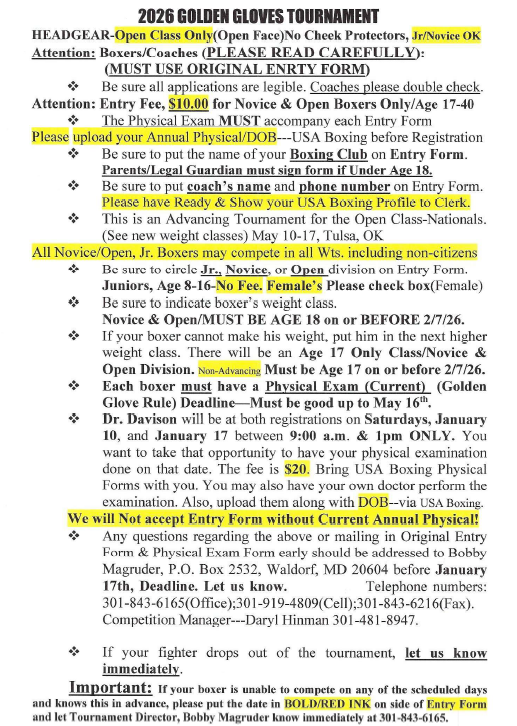 2026 GOLDEN GLOVES TOURNAMENT

HEADGEAR-Open Class Only(Open Face)No Cheek Protectors, Jr/Novice OK

Attention: Boxers/Coaches (PLEASE READ CAREFULLY): (MUST USE ORIGINAL ENRTY FORM)

❖ Be sure all applications are legible. Coaches please double check.

Attention: Entry Fee, $10.00 for Novice & Open Boxers Only/Age 17-40

❖ The Physical Exam MUST accompany each Entry Form

Please upload your Annual Physical/DOB---USA Boxing before Registration

❖ Be sure to put the name of your Boxing Club on Entry Form. Parents/Legal Guardian must sign form if Under Age 18.

❖ Be sure to put coach's name and phone number on Entry Form. Please have Ready & Show your USA Boxing Profile to Clerk.

❖ This is an Advancing Tournament for the Open Class-Nationals. (See new weight classes) May 10-17, Tulsa, OK

All Novice/Open, Jr. Boxers may compete in all Wts. including non-citizens

❖ Be sure to circle Jr., Novice, or Open division on Entry Form. Juniors, Age 8-16-No Fee. Female's Please check box(Female)

❖ Be sure to indicate boxer's weight class. Novice & Open/MUST BE AGE 18 on or BEFORE 2/7/26.

❖ If your boxer cannot make his weight, put him in the next higher weight class. There will be an Age 17 Only Class/Novice & Open Division. Non-Advancing Must be Age 17 on or before 2/7/26.

❖ Each boxer must have a Physical Exam (Current) (Golden Glove Rule) Deadline—Must be good up to May 16th.

❖ Dr. Davison will be at both registrations on Saturdays, January 10, and January 17 between 9:00 a.m. & 1pm ONLY. You want to take that opportunity to have your physical examination done on that date. The fee is $20. Bring USA Boxing Physical Forms with you. You may also have your own doctor perform the examination. Also, upload them along with DOB--via USA Boxing.

We will Not accept Entry Form without Current Annual Physical!

❖ Any questions regarding the above or mailing in Original Entry Form & Physical Exam Form early should be addressed to Bobby Magruder, P.O. Box 2532, Waldorf, MD 20604 before January 17th, Deadline. Let us know. Telephone numbers: 301-843-6165(Office);301-919-4809(Cell);301-843-6216(Fax). Competition Manager---Daryl Hinman 301-481-8947.

❖ If your fighter drops out of the tournament, let us know immediately.

Important: If your boxer is unable to compete on any of the scheduled days and knows this in advance, please put the date in BOLD/RED INK on side of Entry Form and let Tournament Director, Bobby Magruder know immediately at 301-843-6165.